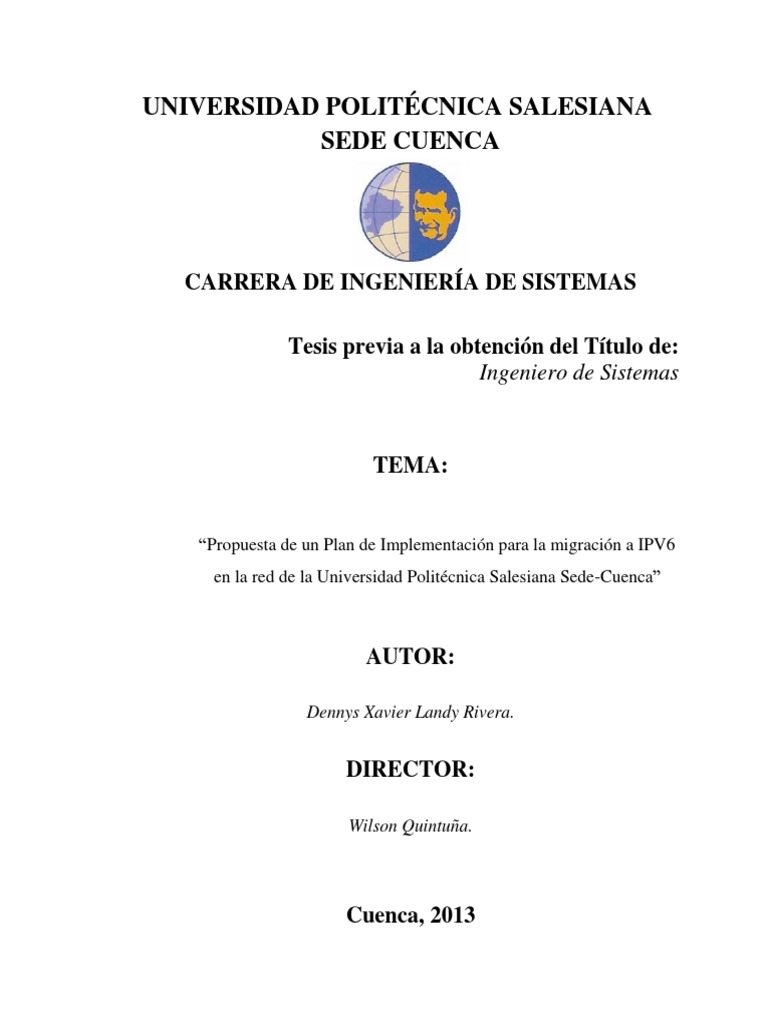 UNIVERSIDAD POLITÉCNICA SALESIANA
SEDE CUENCA

CARRERA DE INGENIERÍA DE SISTEMAS

Tesis previa a la obtención del Título de:
Ingeniero de Sistemas

TEMA:

“Propuesta de un Plan de Implementación para la migración a IPV6 en la red de la Universidad Politécnica Salesiana Sede-Cuenca”

AUTOR:

Dennys Xavier Landy Rivera.

DIRECTOR:

Wilson Quintuña.

Cuenca, 2013